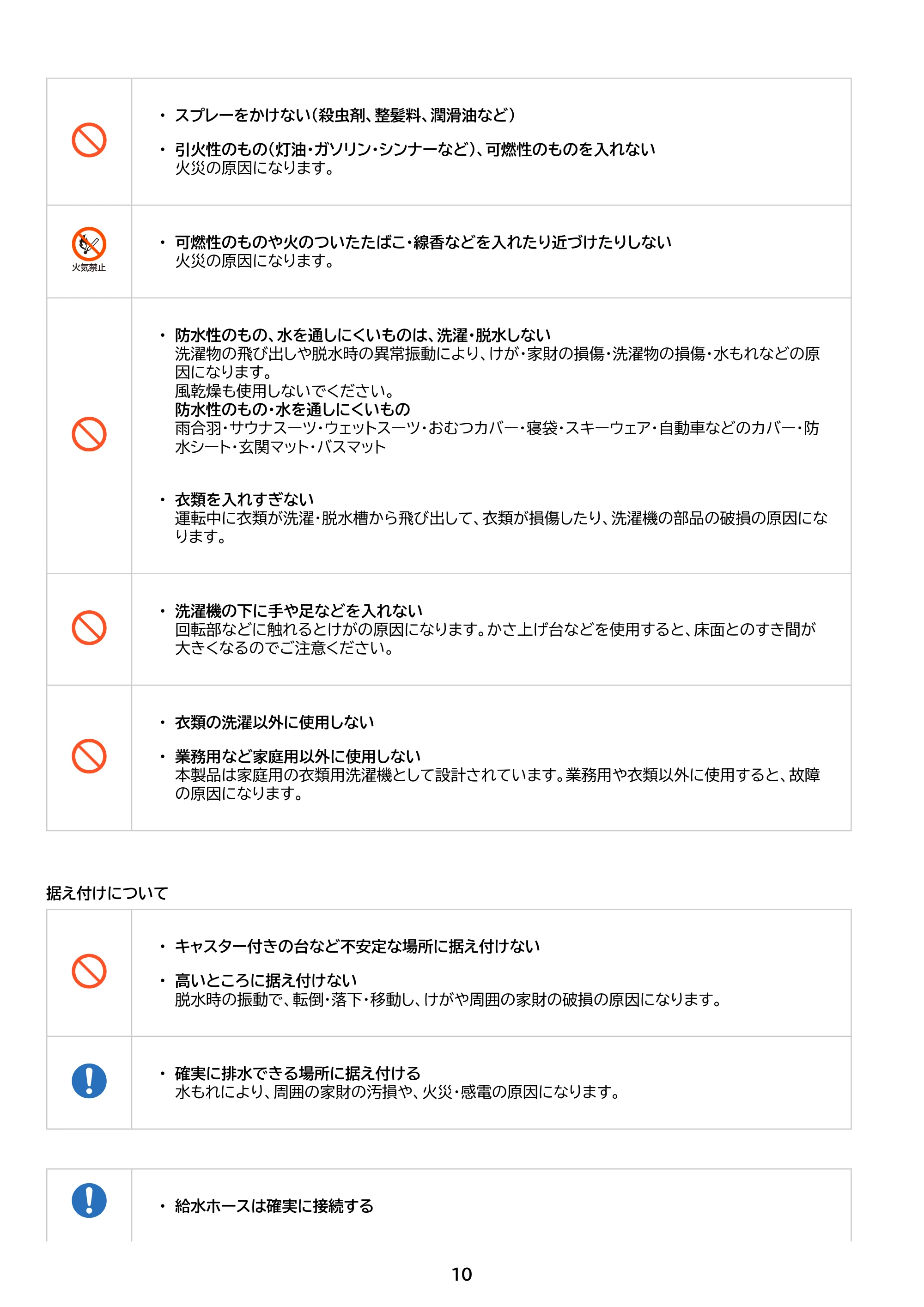 • スプレーをかけない(殺虫剤、整髪料、潤滑油など)

• 引火性のもの(灯油・ガソリン・シンナーなど)、可燃性のものを入れない
火災の原因になります。

火気禁止

• 可燃性のものや火のついたたばこ・線香などを入れたり近づけたりしない
火災の原因になります。

• 防水性のもの、水を通しにくいものは、洗濯・脱水しない
洗濯物の飛び出しや脱水時の異常振動により、けが・家財の損傷・洗濯物の損傷・水もれなどの原因になります。
風乾燥も使用しないでください。
防水性のもの・水を通しにくいもの
雨合羽・サウナスーツ・ウェットスーツ・おむつカバー・寝袋・スキーウェア・自動車などのカバー・防水シート・玄関マット・バスマット

• 衣類を入れすぎない
運転中に衣類が洗濯・脱水槽から飛び出して、衣類が損傷したり、洗濯機の部品の破損の原因になります。

• 洗濯機の下に手や足などを入れない
回転部などに触れるとけがの原因になります。かさ上げ台などを使用すると、床面とのすき間が大きくなるのでご注意ください。

• 衣類の洗濯以外に使用しない

• 業務用など家庭用以外に使用しない
本製品は家庭用の衣類用洗濯機として設計されています。業務用や衣類以外に使用すると、故障の原因になります。

据え付けについて

• キャスター付きの台など不安定な場所に据え付けない

• 高いところに据え付けない
脱水時の振動で、転倒・落下・移動し、けがや周囲の家財の破損の原因になります。

• 確実に排水できる場所に据え付ける
水もれにより、周囲の家財の汚損や、火災・感電の原因になります。

• 給水ホースは確実に接続する

10